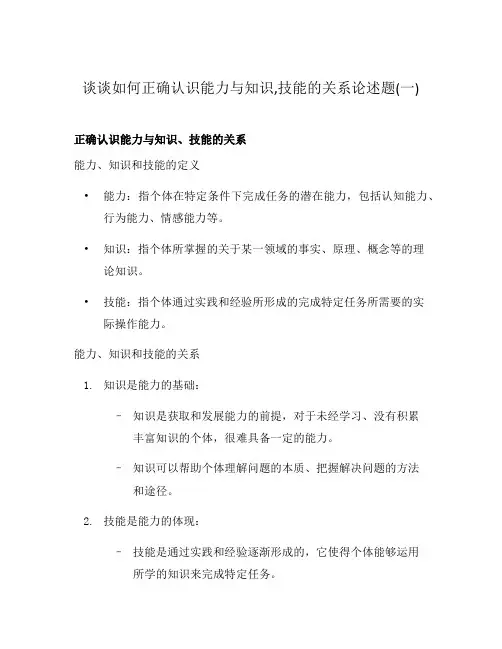 谈谈如何正确认识能力与知识,技能的关系论述题(一)

正确认识能力与知识、技能的关系

能力、知识和技能的定义

• 能力：指个体在特定条件下完成任务的潜在能力，包括认知能力、行为能力、情感能力等。

• 知识：指个体所掌握的关于某一领域的事实、原理、概念等的理论知识。

• 技能：指个体通过实践和经验所形成的完成特定任务所需要的实际操作能力。

能力、知识和技能的关系

1. 知识是能力的基础：

– 知识是获取和发展能力的前提，对于未经学习、没有积累丰富知识的个体，很难具备一定的能力。

– 知识可以帮助个体理解问题的本质、把握解决问题的方法和途径。

2. 技能是能力的体现：

– 技能是通过实践和经验逐渐形成的，它使得个体能够运用所学的知识来完成特定任务。